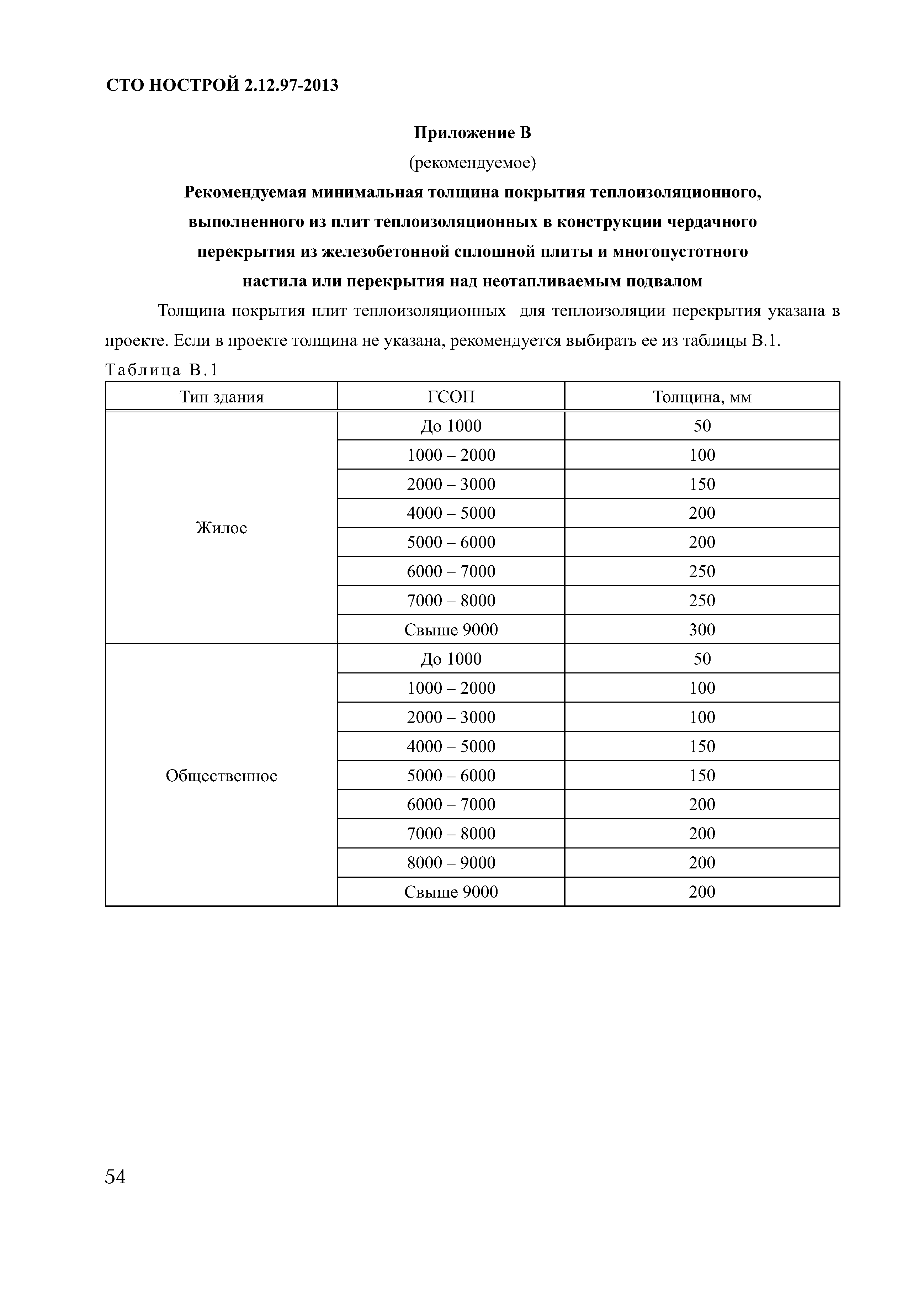 СТО НОСТРОЙ 2.12.97-2013

Приложение В
(рекомендуемое)
Рекомендуемая минимальная толщина покрытия теплоизоляционного, выполненного из плит теплоизоляционных в конструкции чердачного перекрытия из железобетонной сплошной плиты и многопустотного настила или перекрытия над неотапливаемым подвалом

Толщина покрытия плит теплоизоляционных для теплоизоляции перекрытия указана в проекте. Если в проекте толщина не указана, рекомендуется выбирать ее из таблицы В.1.

Таблица В.1

| Тип здания | ГСОП | Толщина, мм |
|---|---|---|
| Жилое | До 1000 | 50 |
| | 1000 – 2000 | 100 |
| | 2000 – 3000 | 150 |
| | 4000 – 5000 | 200 |
| | 5000 – 6000 | 200 |
| | 6000 – 7000 | 250 |
| | 7000 – 8000 | 250 |
| | Свыше 9000 | 300 |
| Общественное | До 1000 | 50 |
| | 1000 – 2000 | 100 |
| | 2000 – 3000 | 100 |
| | 4000 – 5000 | 150 |
| | 5000 – 6000 | 150 |
| | 6000 – 7000 | 200 |
| | 7000 – 8000 | 200 |
| | 8000 – 9000 | 200 |
| | Свыше 9000 | 200 |

54